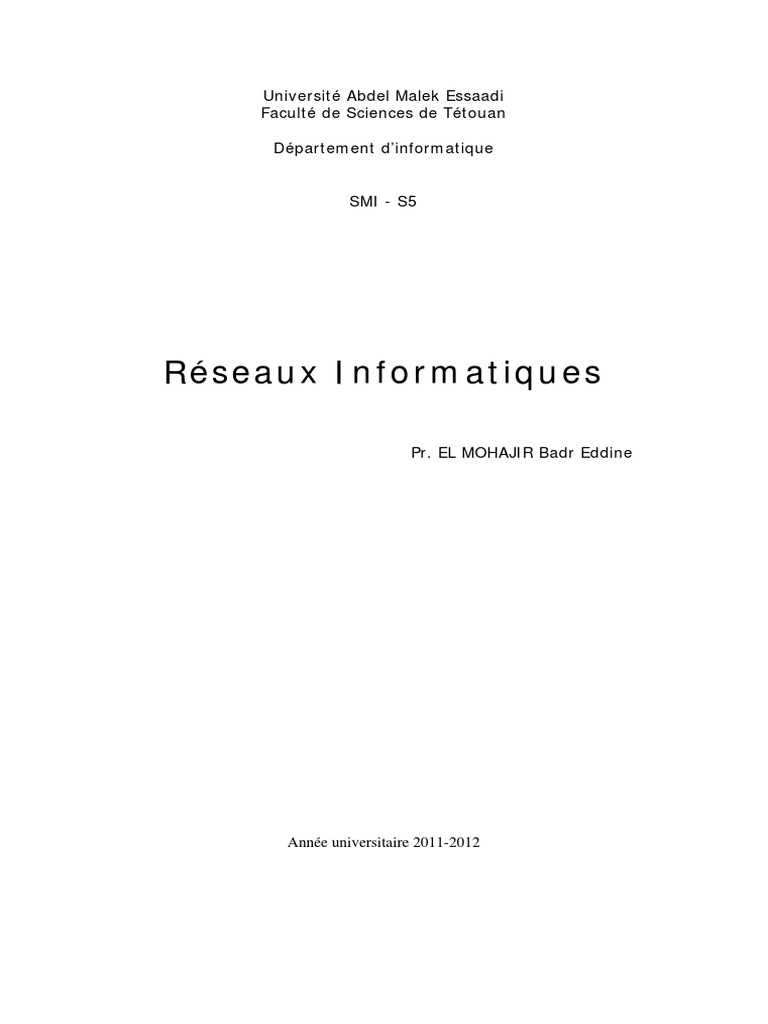 Université Abdel Malek Essaadi
Faculté de Sciences de Tétouan

Département d'informatique

SMI - S5

Réseaux Informatiques

Pr. EL MOHAJIR Badr Eddine

Année universitaire 2011-2012